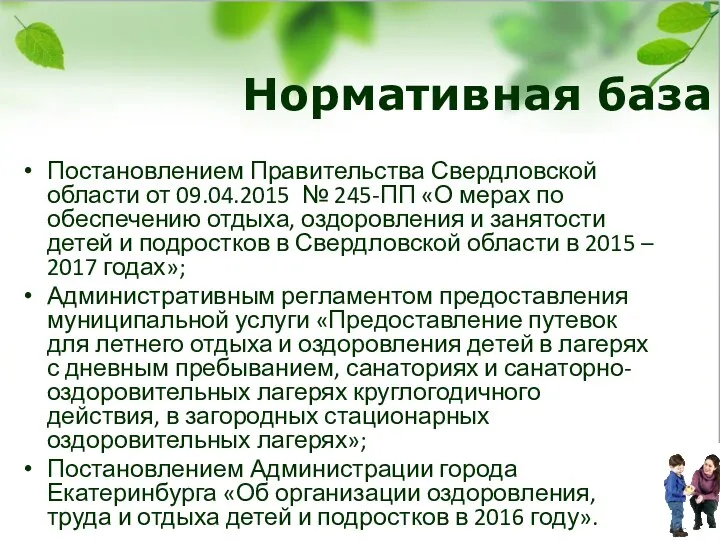 Нормативная база

• Постановлением Правительства Свердловской области от 09.04.2015 № 245-ПП «О мерах по обеспечению отдыха, оздоровления и занятости детей и подростков в Свердловской области в 2015 – 2017 годах»;
• Административным регламентом предоставления муниципальной услуги «Предоставление путевок для летнего отдыха и оздоровления детей в лагерях с дневным пребыванием, санаториях и санаторно-оздоровительных лагерях круглогодичного действия, в загородных стационарных оздоровительных лагерях»;
• Постановлением Администрации города Екатеринбурга «Об организации оздоровления, труда и отдыха детей и подростков в 2016 году».